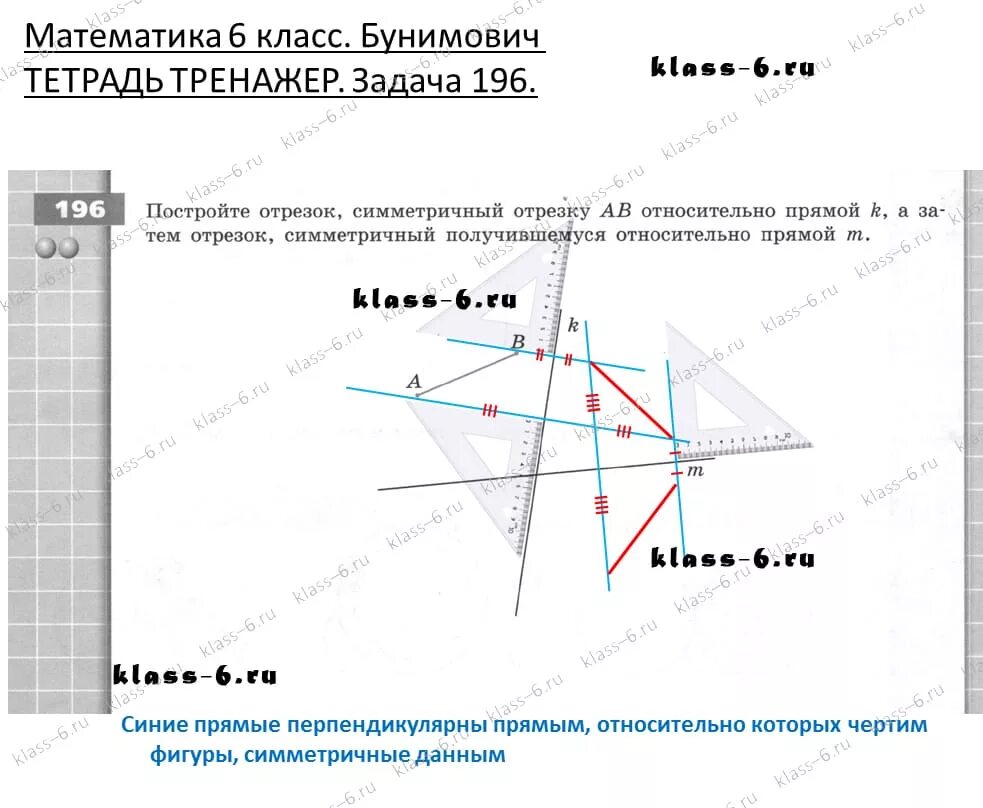 Математика 6 класс. Бунимович
ТЕТРАДЬ ТРЕНАЖЕР. Задача 196.

klass-6.ru

196 Постройте отрезок, симметричный отрезку $AB$ относительно прямой $k$, а затем отрезок, симметричный получившемуся относительно прямой $m$.

klass-6.ru

$k$

$B$

$A$

$m$

klass-6.ru

klass-6.ru

Синие прямые перпендикулярны прямым, относительно которых чертим фигуры, симметричные данным